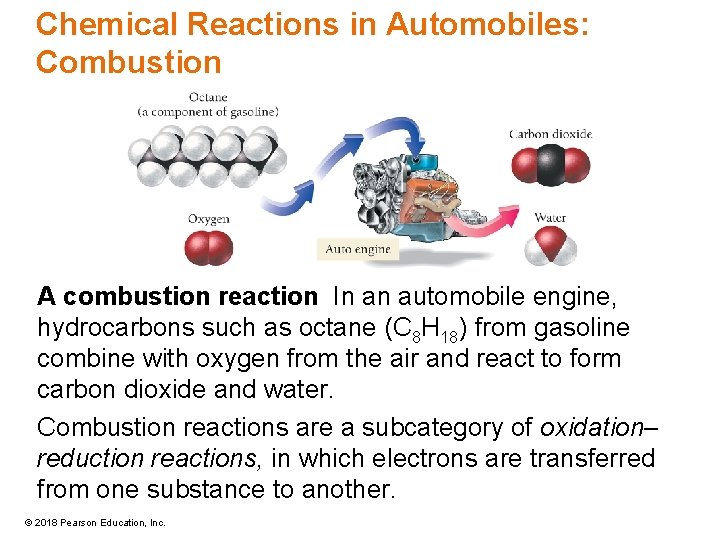 Chemical Reactions in Automobiles: Combustion

Octane
(a component of gasoline)

Oxygen

Auto engine

Carbon dioxide

Water

A combustion reaction In an automobile engine, hydrocarbons such as octane ($C_8H_{18}$) from gasoline combine with oxygen from the air and react to form carbon dioxide and water.

Combustion reactions are a subcategory of oxidation–reduction reactions, in which electrons are transferred from one substance to another.

© 2018 Pearson Education, Inc.